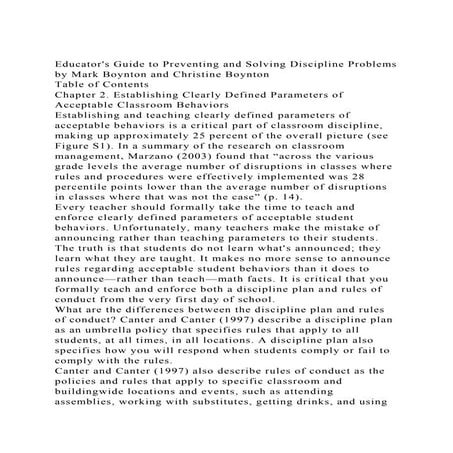 Educator's Guide to Preventing and Solving Discipline Problems
by Mark Boynton and Christine Boynton
Table of Contents
Chapter 2. Establishing Clearly Defined Parameters of Acceptable Classroom Behaviors
Establishing and teaching clearly defined parameters of acceptable behaviors is a critical part of classroom discipline, making up approximately 25 percent of the overall picture (see Figure S1). In a summary of the research on classroom management, Marzano (2003) found that "across the various grade levels the average number of disruptions in classes where rules and procedures were effectively implemented was 28 percentile points lower than the average number of disruptions in classes where that was not the case" (p. 14).
Every teacher should formally take the time to teach and enforce clearly defined parameters of acceptable student behaviors. Unfortunately, many teachers make the mistake of announcing rather than teaching parameters to their students. The truth is that students do not learn what's announced; they learn what they are taught. It makes no more sense to announce rules regarding acceptable student behaviors than it does to announce—rather than teach—math facts. It is critical that you formally teach and enforce both a discipline plan and rules of conduct from the very first day of school.
What are the differences between the discipline plan and rules of conduct? Canter and Canter (1997) describe a discipline plan as an umbrella policy that specifies rules that apply to all students, at all times, in all locations. A discipline plan also specifies how you will respond when students comply or fail to comply with the rules.
Canter and Canter (1997) also describe rules of conduct as the policies and rules that apply to specific classroom and buildingwide locations and events, such as attending assemblies, working with substitutes, getting drinks, and using